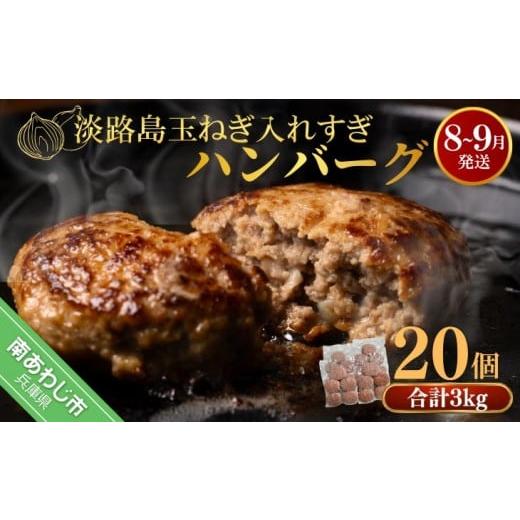 淡路島玉ねぎ入れすぎ
ハンバーグ

8~9月
発送

南あわじ市
兵庫県

20個
合計3kg